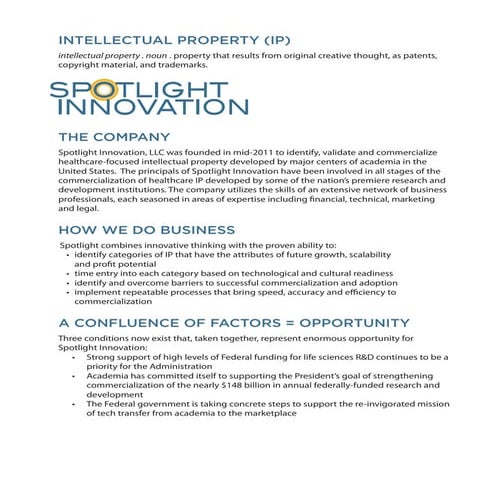 INTELLECTUAL PROPERTY (IP)

intellectual property . noun . property that results from original creative thought, as patents, copyright material, and trademarks.

SPOTLIGHT INNOVATION

THE COMPANY

Spotlight Innovation, LLC was founded in mid-2011 to identify, validate and commercialize healthcare-focused intellectual property developed by major centers of academia in the United States. The principals of Spotlight Innovation have been involved in all stages of the commercialization of healthcare IP developed by some of the nation's premiere research and development institutions. The company utilizes the skills of an extensive network of business professionals, each seasoned in areas of expertise including financial, technical, marketing and legal.

HOW WE DO BUSINESS

Spotlight combines innovative thinking with the proven ability to:
• identify categories of IP that have the attributes of future growth, scalability and profit potential
• time entry into each category based on technological and cultural readiness
• identify and overcome barriers to successful commercialization and adoption
• implement repeatable processes that bring speed, accuracy and efficiency to commercialization

A CONFLUENCE OF FACTORS = OPPORTUNITY

Three conditions now exist that, taken together, represent enormous opportunity for Spotlight Innovation:
• Strong support of high levels of Federal funding for life sciences R&D continues to be a priority for the Administration
• Academia has committed itself to supporting the President's goal of strengthening commercialization of the nearly $148 billion in annual federally-funded research and development
• The Federal government is taking concrete steps to support the re-invigorated mission of tech transfer from academia to the marketplace